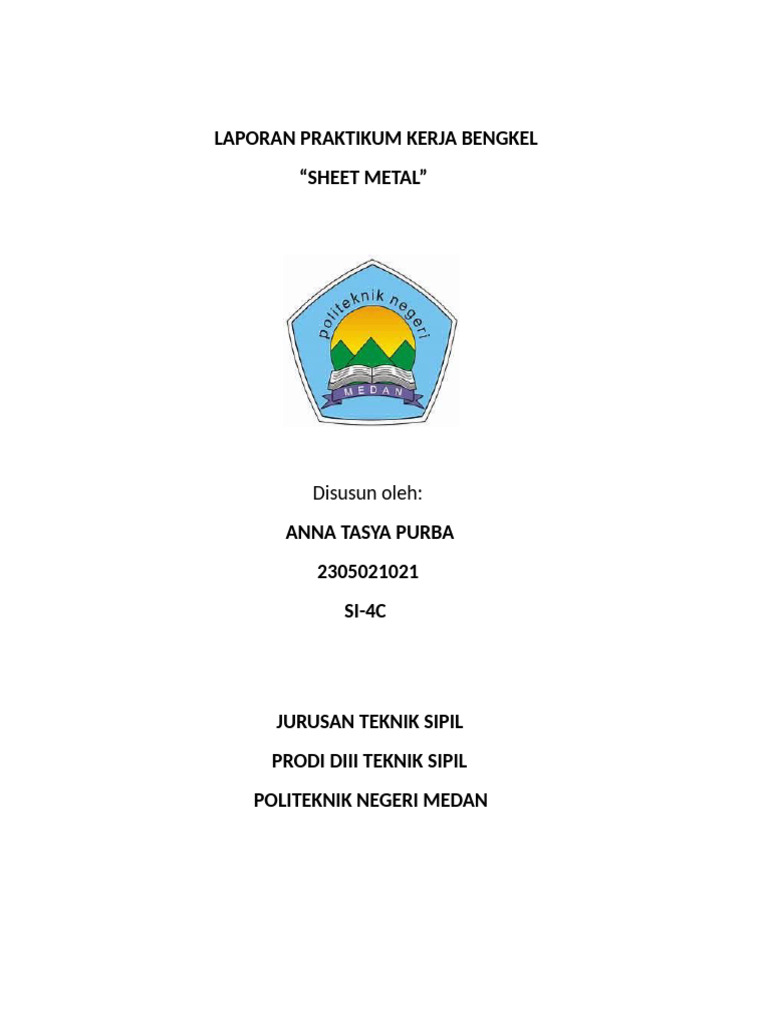 LAPORAN PRAKTIKUM KERJA BENGKEL

"SHEET METAL"

politeknik negeri
MEDAN

Disusun oleh:

ANNA TASYA PURBA

2305021021

SI-4C

JURUSAN TEKNIK SIPIL

PRODI DIII TEKNIK SIPIL

POLITEKNIK NEGERI MEDAN